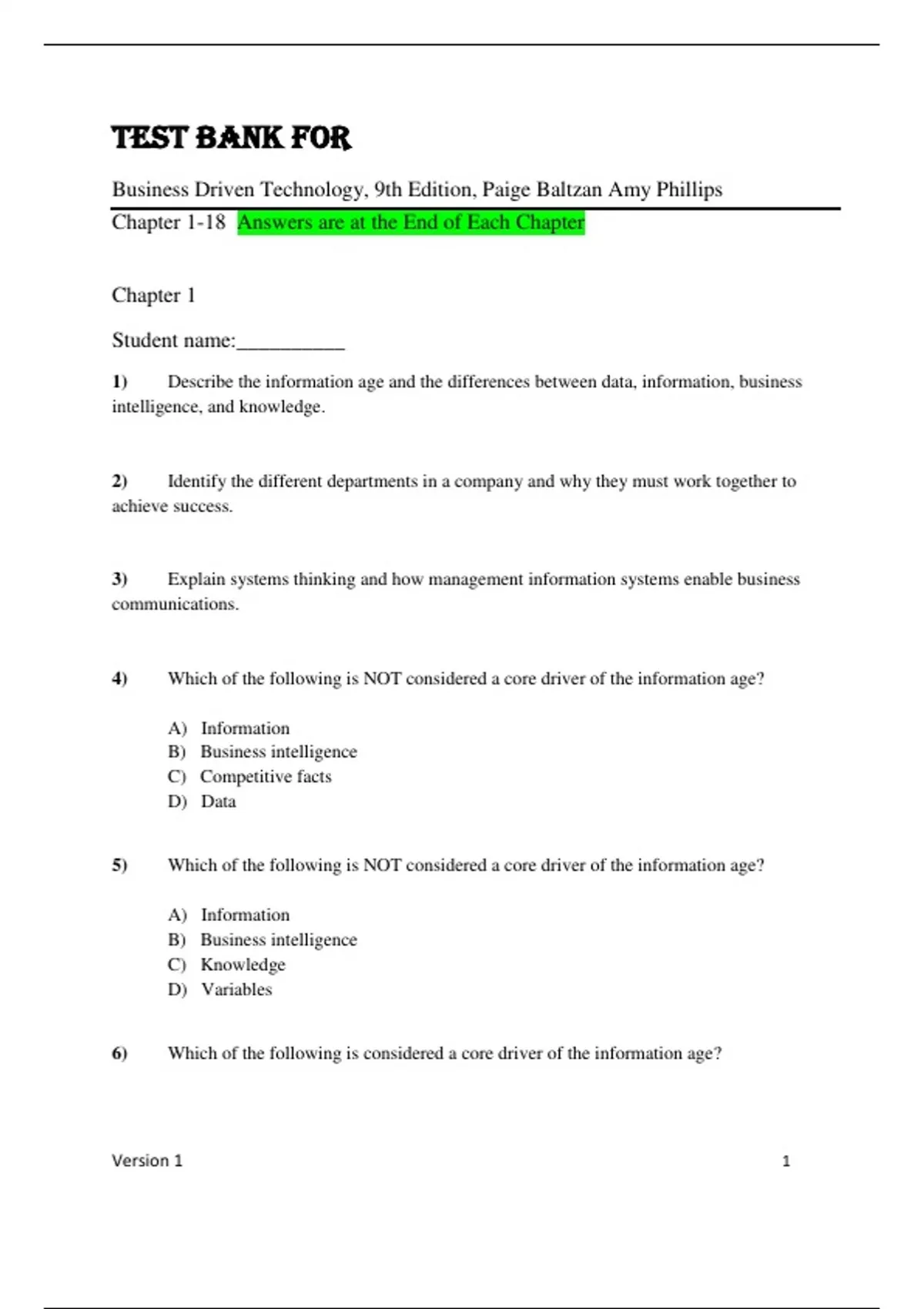 TEST BANK FOR

Business Driven Technology, 9th Edition, Paige Baltzan Amy Phillips

Chapter 1-18 Answers are at the End of Each Chapter

Chapter 1

Student name:__________

1) Describe the information age and the differences between data, information, business intelligence, and knowledge.

2) Identify the different departments in a company and why they must work together to achieve success.

3) Explain systems thinking and how management information systems enable business communications.

4) Which of the following is NOT considered a core driver of the information age?

A) Information
B) Business intelligence
C) Competitive facts
D) Data

5) Which of the following is NOT considered a core driver of the information age?

A) Information
B) Business intelligence
C) Knowledge
D) Variables

6) Which of the following is considered a core driver of the information age?

Version 1 1